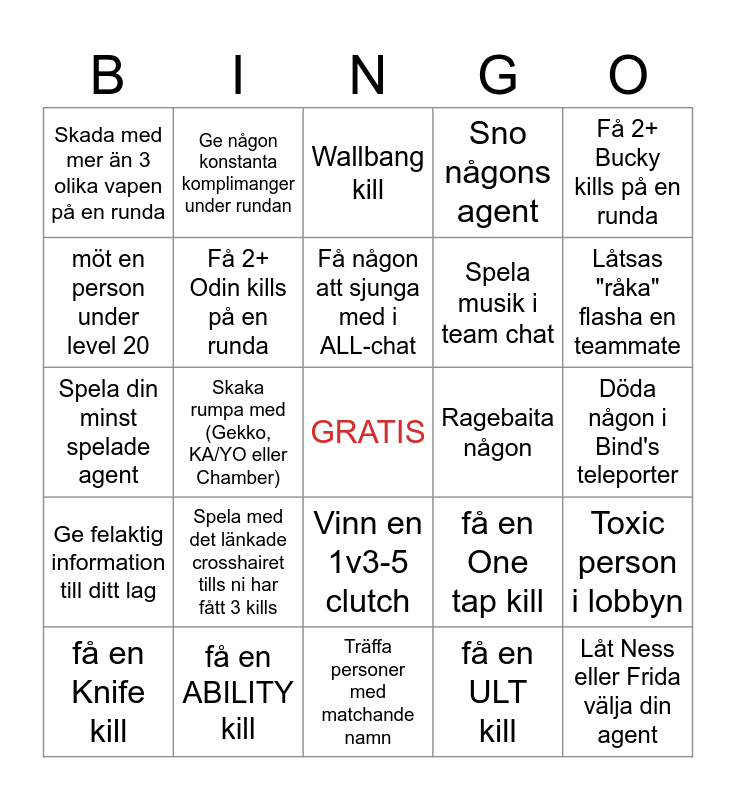 | B | I | N | G | O |
|---|---|---|---|---|
| Skada med mer än 3 olika vapen på en runda | Ge någon konstanta komplimanger under rundan | Wallbang kill | Sno någons agent | Få 2+ Bucky kills på en runda |
| möt en person under level 20 | Få 2+ Odin kills på en runda | Få någon att sjunga med i ALL-chat | Spela musik i team chat | Låtsas "råka" flasha en teammate |
| Spela din minst spelade agent | Skaka rumpa med (Gekko, KA/YO eller Chamber) | GRATIS | Ragebaita någon | Döda någon i Bind's teleporter |
| Ge felaktig information till ditt lag | Spela med det länkade crosshairet tills ni har fått 3 kills | Vinn en 1v3-5 clutch | få en One tap kill | Toxic person i lobbyn |
| få en Knife kill | få en ABILITY kill | Träffa personer med matchande namn | få en ULT kill | Låt Ness eller Frida välja din agent |